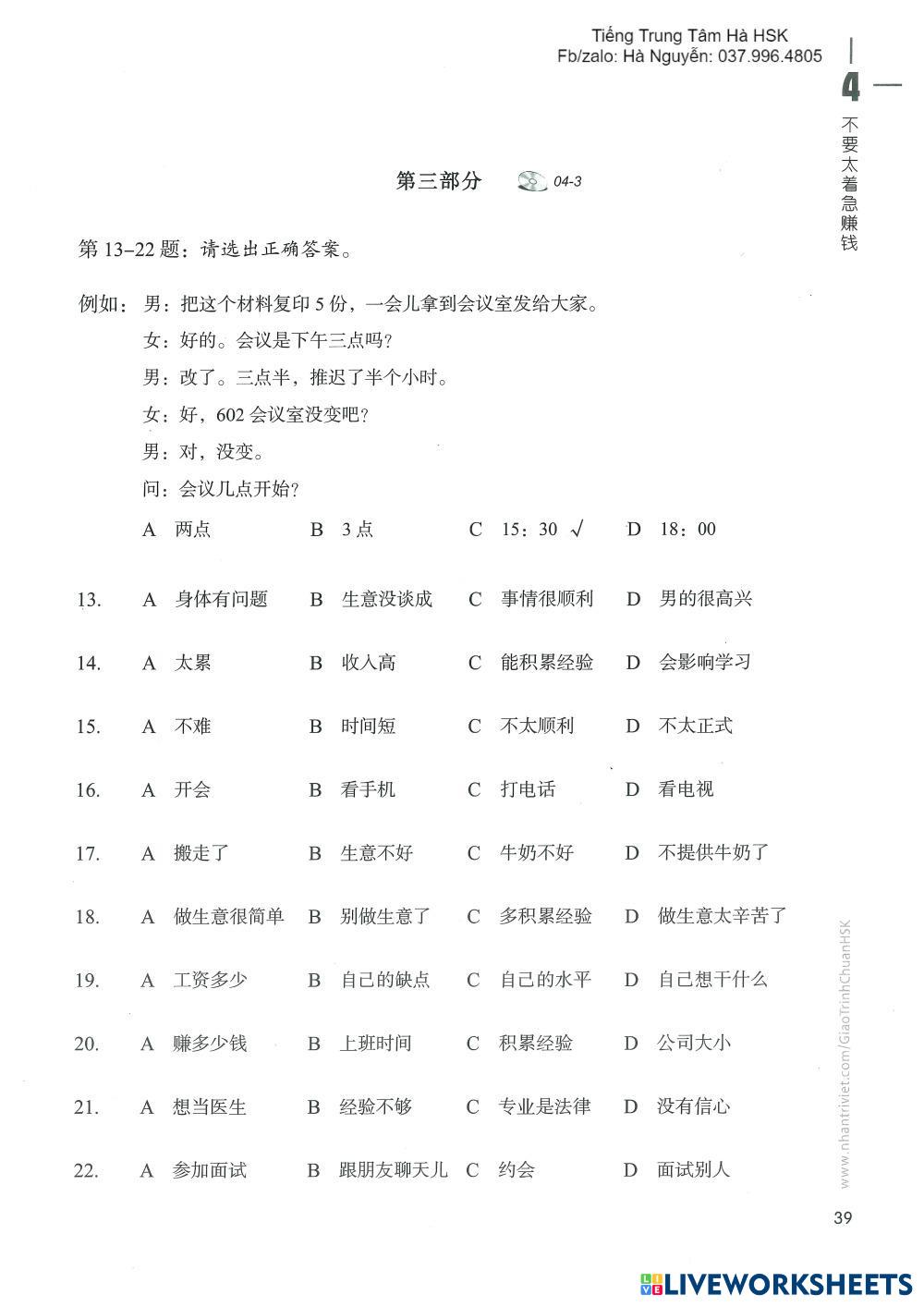 Tiếng Trung Tâm Hà HSK
Fb/zalo: Hà Nguyễn: 037.996.4805

4 不要太着急赚钱

第三部分 04-3

第 13–22 题：请选出正确答案。

例如：男：把这个材料复印 5 份，一会儿拿到会议室发给大家。
女：好的。会议是下午三点吗？
男：改了。三点半，推迟了半个小时。
女：好，602 会议室没变吧？
男：对，没变。
问：会议几点开始？
A 两点 B 3 点 C 15：30 √ D 18：00

13. A 身体有问题 B 生意没谈成 C 事情很顺利 D 男的很高兴

14. A 太累 B 收入高 C 能积累经验 D 会影响学习

15. A 不难 B 时间短 C 不太顺利 D 不太正式

16. A 开会 B 看手机 C 打电话 D 看电视

17. A 搬走了 B 生意不好 C 牛奶不好 D 不提供牛奶了

18. A 做生意很简单 B 别做生意了 C 多积累经验 D 做生意太辛苦了

19. A 工资多少 B 自己的缺点 C 自己的水平 D 自己想干什么

20. A 赚多少钱 B 上班时间 C 积累经验 D 公司大小

21. A 想当医生 B 经验不够 C 专业是法律 D 没有信心

22. A 参加面试 B 跟朋友聊天儿 C 约会 D 面试别人

www.nhantriviet.com/GiaoTrinhChuanHSK

39

LIVEWORKSHEETS